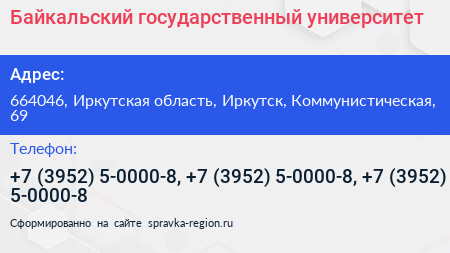 Байкальский государственный университет

Адрес:

664046, Иркутская область, Иркутск, Коммунистическая, 69

Телефон:

+7 (3952) 5-0000-8, +7 (3952) 5-0000-8, +7 (3952) 5-0000-8

Сформированно на сайте spravka-region.ru